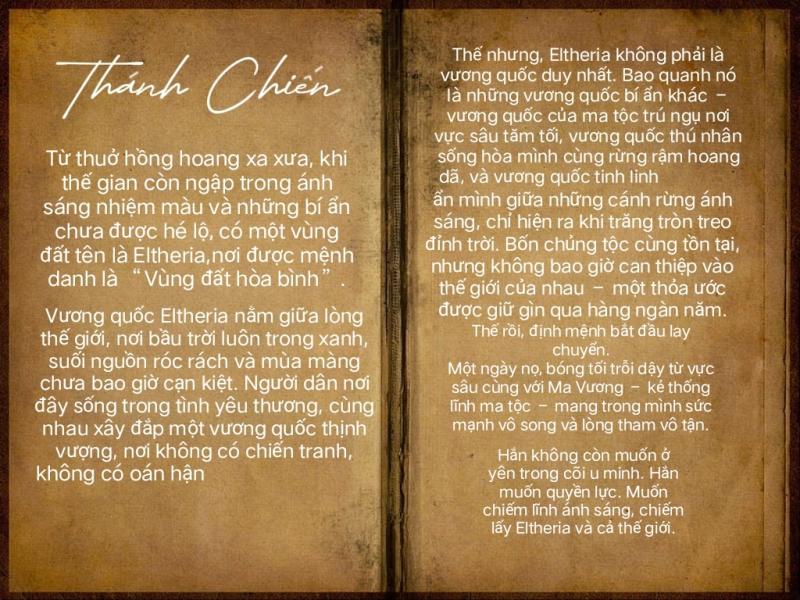 Thánh Chiến

Từ thuở hồng hoang xa xưa, khi thế gian còn ngập trong ánh sáng nhiệm màu và những bí ẩn chưa được hé lộ, có một vùng đất tên là Eltheria,nơi được mệnh danh là "Vùng đất hòa bình".

Vương quốc Eltheria nằm giữa lòng thế giới, nơi bầu trời luôn trong xanh, suối nguồn róc rách và mùa màng chưa bao giờ cạn kiệt. Người dân nơi đây sống trong tình yêu thương, cùng nhau xây đắp một vương quốc thịnh vượng, nơi không có chiến tranh, không có oán hận

Thế nhưng, Eltheria không phải là vương quốc duy nhất. Bao quanh nó là những vương quốc bí ẩn khác - vương quốc của ma tộc trú ngụ nơi vực sâu tăm tối, vương quốc thú nhân sống hòa mình cùng rừng rậm hoang dã, và vương quốc tinh linh ẩn mình giữa những cánh rừng ánh sáng, chỉ hiện ra khi trăng tròn treo đỉnh trời. Bốn chủng tộc cùng tồn tại, nhưng không bao giờ can thiệp vào thế giới của nhau - một thỏa ước được giữ gìn qua hàng ngàn năm.

Thế rồi, định mệnh bắt đầu lay chuyển.

Một ngày nọ, bóng tối trỗi dậy từ vực sâu cùng với Ma Vương - kẻ thống lĩnh ma tộc - mang trong mình sức mạnh vô song và lòng tham vô tận.

Hắn không còn muốn ở yên trong cõi u minh. Hắn muốn quyền lực. Muốn chiếm lĩnh ánh sáng, chiếm lấy Eltheria và cả thế giới.